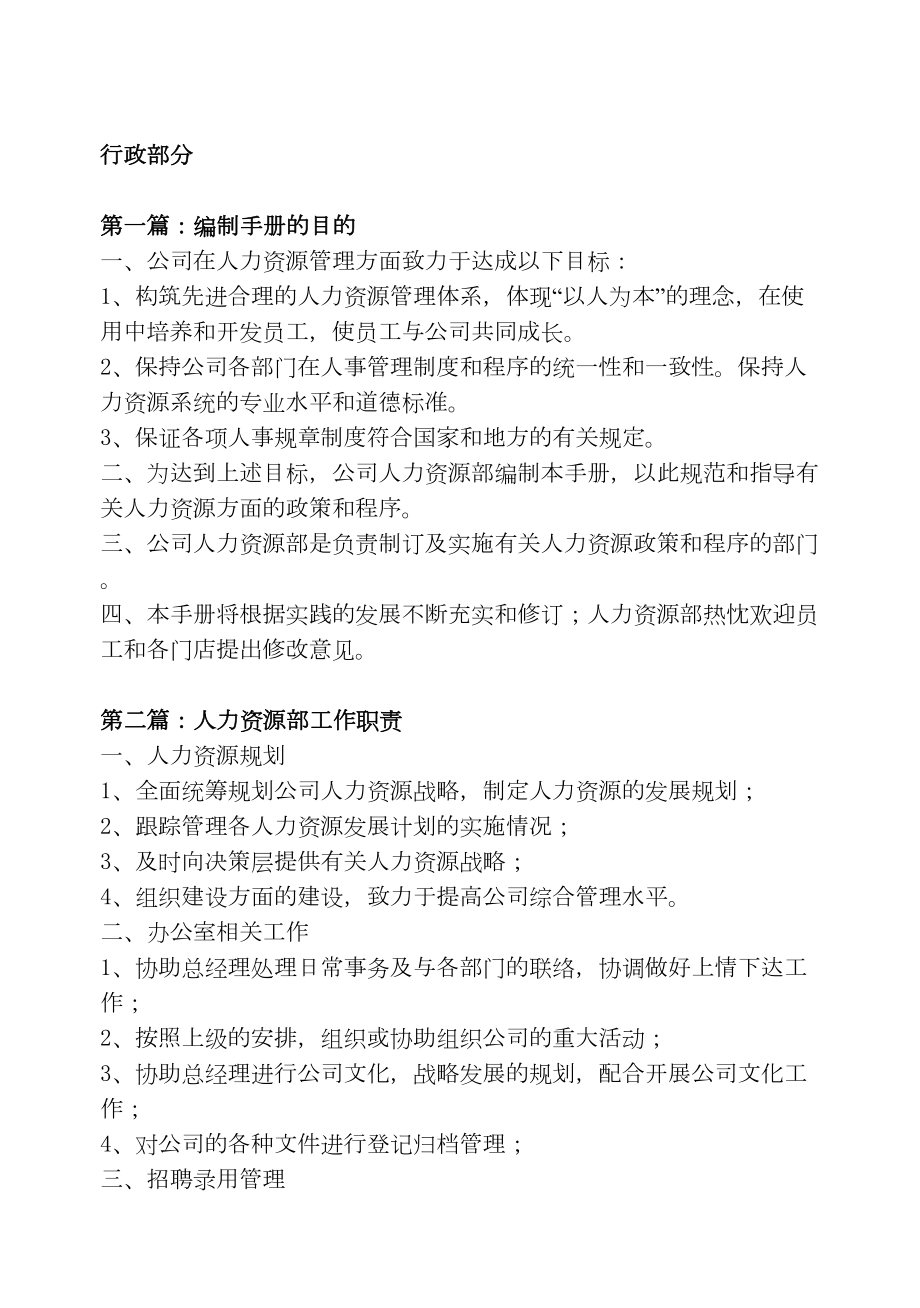 行政部分

第一篇：编制手册的目的
一、公司在人力资源管理方面致力于达成以下目标：
1、构筑先进合理的人力资源管理体系，体现“以人为本”的理念，在使用中培养和开发员工，使员工与公司共同成长。
2、保持公司各部门在人事管理制度和程序的统一性和一致性。保持人力资源系统的专业水平和道德标准。
3、保证各项人事规章制度符合国家和地方的有关规定。
二、为达到上述目标，公司人力资源部编制本手册，以此规范和指导有关人力资源方面的政策和程序。
三、公司人力资源部是负责制订及实施有关人力资源政策和程序的部门。
四、本手册将根据实践的发展不断充实和修订；人力资源部热忱欢迎员工和各门店提出修改意见。

第二篇：人力资源部工作职责
一、人力资源规划
1、全面统筹规划公司人力资源战略，制定人力资源的发展规划；
2、跟踪管理各人力资源发展计划的实施情况；
3、及时向决策层提供有关人力资源战略；
4、组织建设方面的建设，致力于提高公司综合管理水平。
二、办公室相关工作
1、协助总经理处理日常事务及与各部门的联络，协调做好上情下达工作；
2、按照上级的安排，组织或协助组织公司的重大活动；
3、协助总经理进行公司文化，战略发展的规划，配合开展公司文化工作；
4、对公司的各种文件进行登记归档管理；
三、招聘录用管理